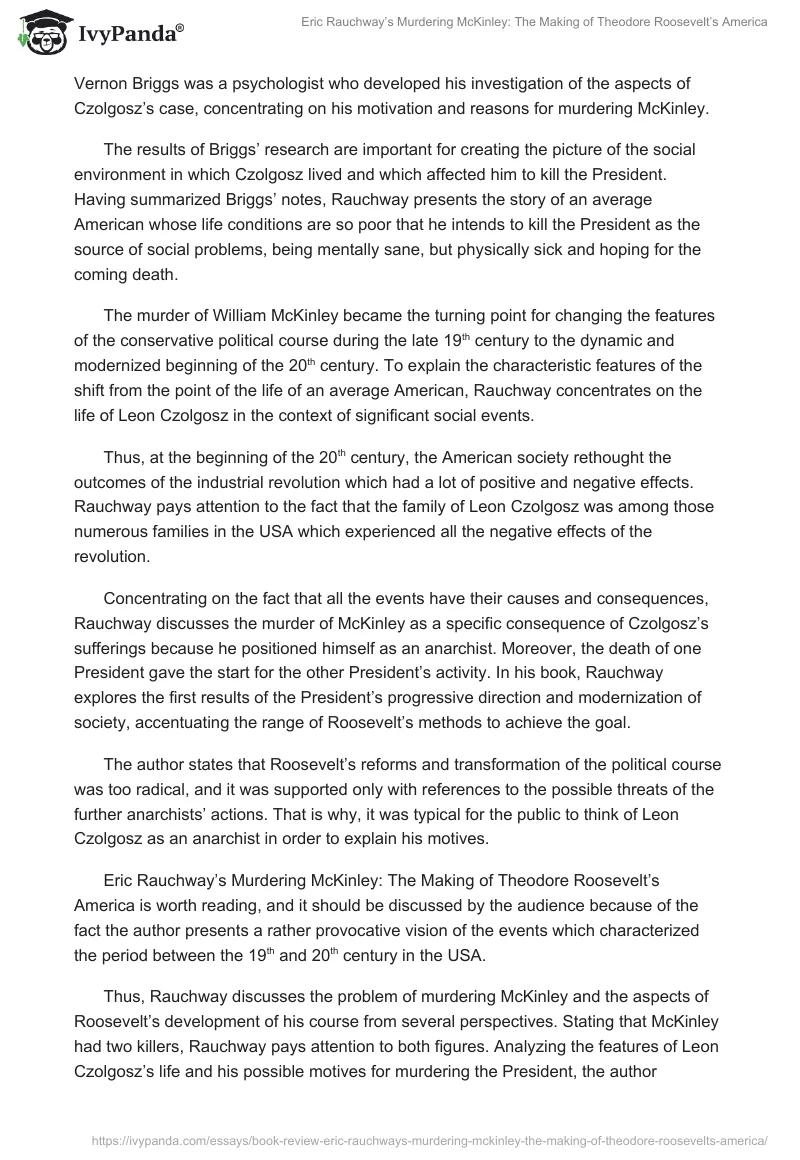 IvyPanda®

Eric Rauchway's Murdering McKinley: The Making of Theodore Roosevelt's America

Vernon Briggs was a psychologist who developed his investigation of the aspects of Czolgosz's case, concentrating on his motivation and reasons for murdering McKinley.

The results of Briggs' research are important for creating the picture of the social environment in which Czolgosz lived and which affected him to kill the President. Having summarized Briggs' notes, Rauchway presents the story of an average American whose life conditions are so poor that he intends to kill the President as the source of social problems, being mentally sane, but physically sick and hoping for the coming death.

The murder of William McKinley became the turning point for changing the features of the conservative political course during the late 19$^{th}$ century to the dynamic and modernized beginning of the 20$^{th}$ century. To explain the characteristic features of the shift from the point of the life of an average American, Rauchway concentrates on the life of Leon Czolgosz in the context of significant social events.

Thus, at the beginning of the 20$^{th}$ century, the American society rethought the outcomes of the industrial revolution which had a lot of positive and negative effects. Rauchway pays attention to the fact that the family of Leon Czolgosz was among those numerous families in the USA which experienced all the negative effects of the revolution.

Concentrating on the fact that all the events have their causes and consequences, Rauchway discusses the murder of McKinley as a specific consequence of Czolgosz's sufferings because he positioned himself as an anarchist. Moreover, the death of one President gave the start for the other President's activity. In his book, Rauchway explores the first results of the President's progressive direction and modernization of society, accentuating the range of Roosevelt's methods to achieve the goal.

The author states that Roosevelt's reforms and transformation of the political course was too radical, and it was supported only with references to the possible threats of the further anarchists' actions. That is why, it was typical for the public to think of Leon Czolgosz as an anarchist in order to explain his motives.

Eric Rauchway's Murdering McKinley: The Making of Theodore Roosevelt's America is worth reading, and it should be discussed by the audience because of the fact the author presents a rather provocative vision of the events which characterized the period between the 19$^{th}$ and 20$^{th}$ century in the USA.

Thus, Rauchway discusses the problem of murdering McKinley and the aspects of Roosevelt's development of his course from several perspectives. Stating that McKinley had two killers, Rauchway pays attention to both figures. Analyzing the features of Leon Czolgosz's life and his possible motives for murdering the President, the author

https://ivypanda.com/essays/book-review-eric-rauchways-murdering-mckinley-the-making-of-theodore-roosevelts-america/